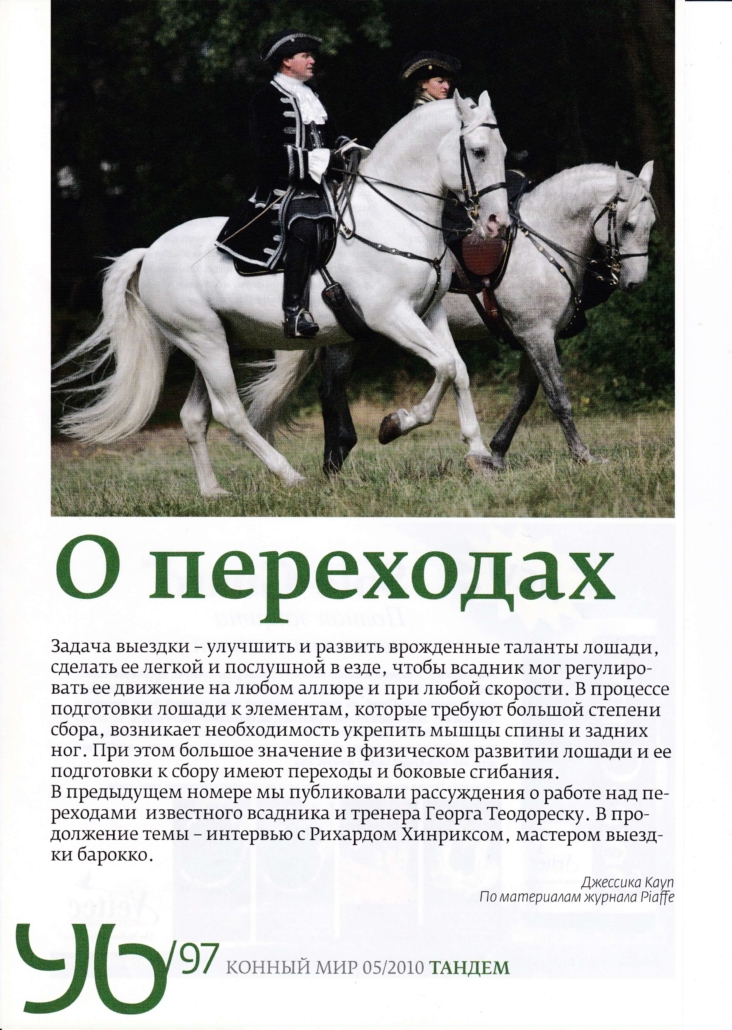 О переходах

Задача выездки – улучшить и развить врожденные таланты лошади, сделать ее легкой и послушной в езде, чтобы всадник мог регулировать ее движение на любом аллюре и при любой скорости. В процессе подготовки лошади к элементам, которые требуют большой степени сбора, возникает необходимость укрепить мышцы спины и задних ног. При этом большое значение в физическом развитии лошади и ее подготовки к сбору имеют переходы и боковые сгибания.
В предыдущем номере мы публиковали рассуждения о работе над переходами известного всадника и тренера Георга Теодореску. В продолжение темы – интервью с Рихардом Хинриксом, мастером выездки барокко.

Джессика Кауп
По материалам журнала Piaffe

96/97 КОННЫЙ МИР 05/2010 ТАНДЕМ